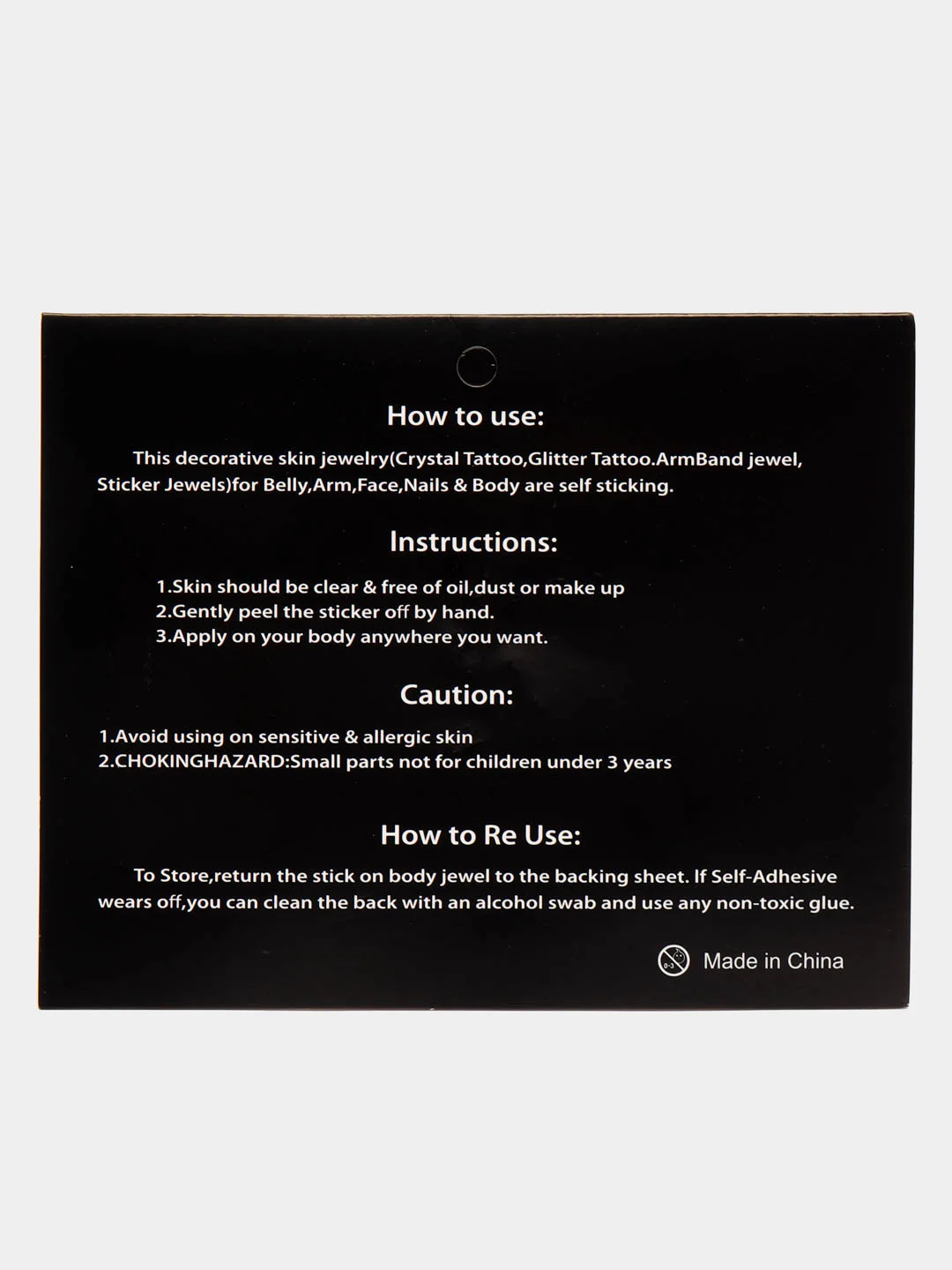 How to use:

This decorative skin jewelry(Crystal Tattoo,Glitter Tattoo.ArmBand jewel, Sticker Jewels)for Belly,Arm,Face,Nails & Body are self sticking.

Instructions:

1.Skin should be clear & free of oil,dust or make up
2.Gently peel the sticker off by hand.
3.Apply on your body anywhere you want.

Caution:

1.Avoid using on sensitive & allergic skin
2.CHOKINGHAZARD:Small parts not for children under 3 years

How to Re Use:

To Store,return the stick on body jewel to the backing sheet. If Self-Adhesive wears off,you can clean the back with an alcohol swab and use any non-toxic glue.

0-3

Made in China